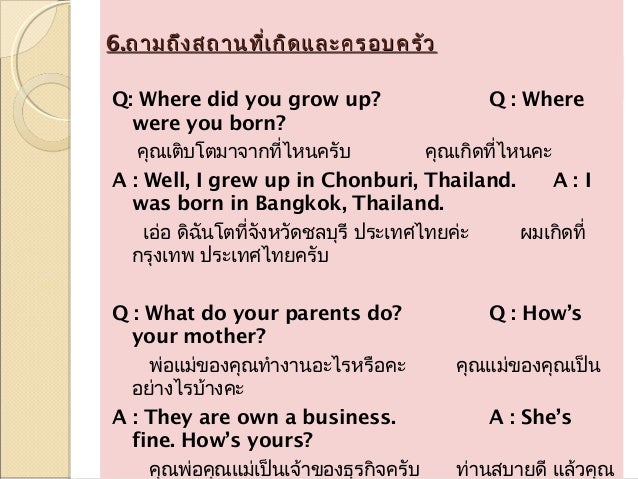 6.ถามถึงสถานที่เกิดและครอบครัว

Q: Where did you grow up? Q : Where were you born?

คุณเติบโตมาจากที่ไหนครับ คุณเกิดที่ไหนคะ

A : Well, I grew up in Chonburi, Thailand. A : I was born in Bangkok, Thailand.

เอ่อ ดิฉันโตที่จังหวัดชลบุรี ประเทศไทยค่ะ ผมเกิดที่กรุงเทพ ประเทศไทยครับ

Q : What do your parents do? Q : How's your mother?

พ่อแม่ของคุณทำงานอะไรหรือคะ คุณแม่ของคุณเป็นอย่างไรบ้างคะ

A : They are own a business. A : She's fine. How's yours?

คุณพ่อคุณแม่เป็นเจ้าของธุรกิจครับ ท่านสบายดี แล้วคุณ